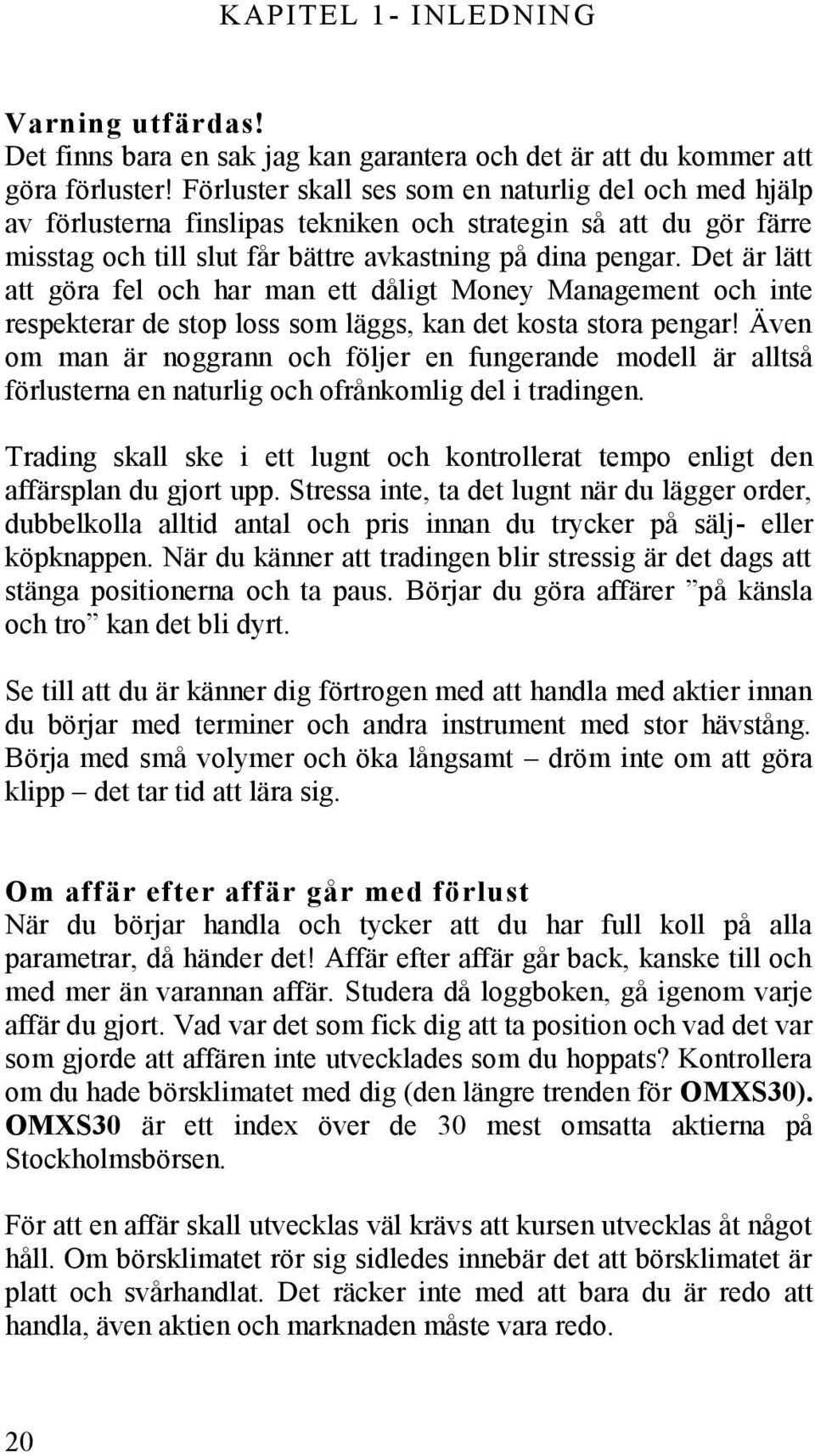 KAPITEL 1- INLEDNING

Varning utfärdas!
Det finns bara en sak jag kan garantera och det är att du kommer att göra förluster! Förluster skall ses som en naturlig del och med hjälp av förlusterna finslipas tekniken och strategin så att du gör färre misstag och till slut får bättre avkastning på dina pengar. Det är lätt att göra fel och har man ett dåligt Money Management och inte respekterar de stop loss som läggs, kan det kosta stora pengar! Även om man är noggrann och följer en fungerande modell är alltså förlusterna en naturlig och ofrånkomlig del i tradingen.

Trading skall ske i ett lugnt och kontrollerat tempo enligt den affärsplan du gjort upp. Stressa inte, ta det lugnt när du lägger order, dubbelkolla alltid antal och pris innan du trycker på sälj- eller köpknappen. När du känner att tradingen blir stressig är det dags att stänga positionerna och ta paus. Börjar du göra affärer ”på känsla och tro” kan det bli dyrt.

Se till att du är känner dig förtrogen med att handla med aktier innan du börjar med terminer och andra instrument med stor hävstång. Börja med små volymer och öka långsamt – dröm inte om att göra klipp – det tar tid att lära sig.

Om affär efter affär går med förlust
När du börjar handla och tycker att du har full koll på alla parametrar, då händer det! Affär efter affär går back, kanske till och med mer än varannan affär. Studera då loggboken, gå igenom varje affär du gjort. Vad var det som fick dig att ta position och vad det var som gjorde att affären inte utvecklades som du hoppats? Kontrollera om du hade börsklimatet med dig (den längre trenden för OMXS30). OMXS30 är ett index över de 30 mest omsatta aktierna på Stockholmsbörsen.

För att en affär skall utvecklas väl krävs att kursen utvecklas åt något håll. Om börsklimatet rör sig sidledes innebär det att börsklimatet är platt och svårhandlat. Det räcker inte med att bara du är redo att handla, även aktien och marknaden måste vara redo.

20